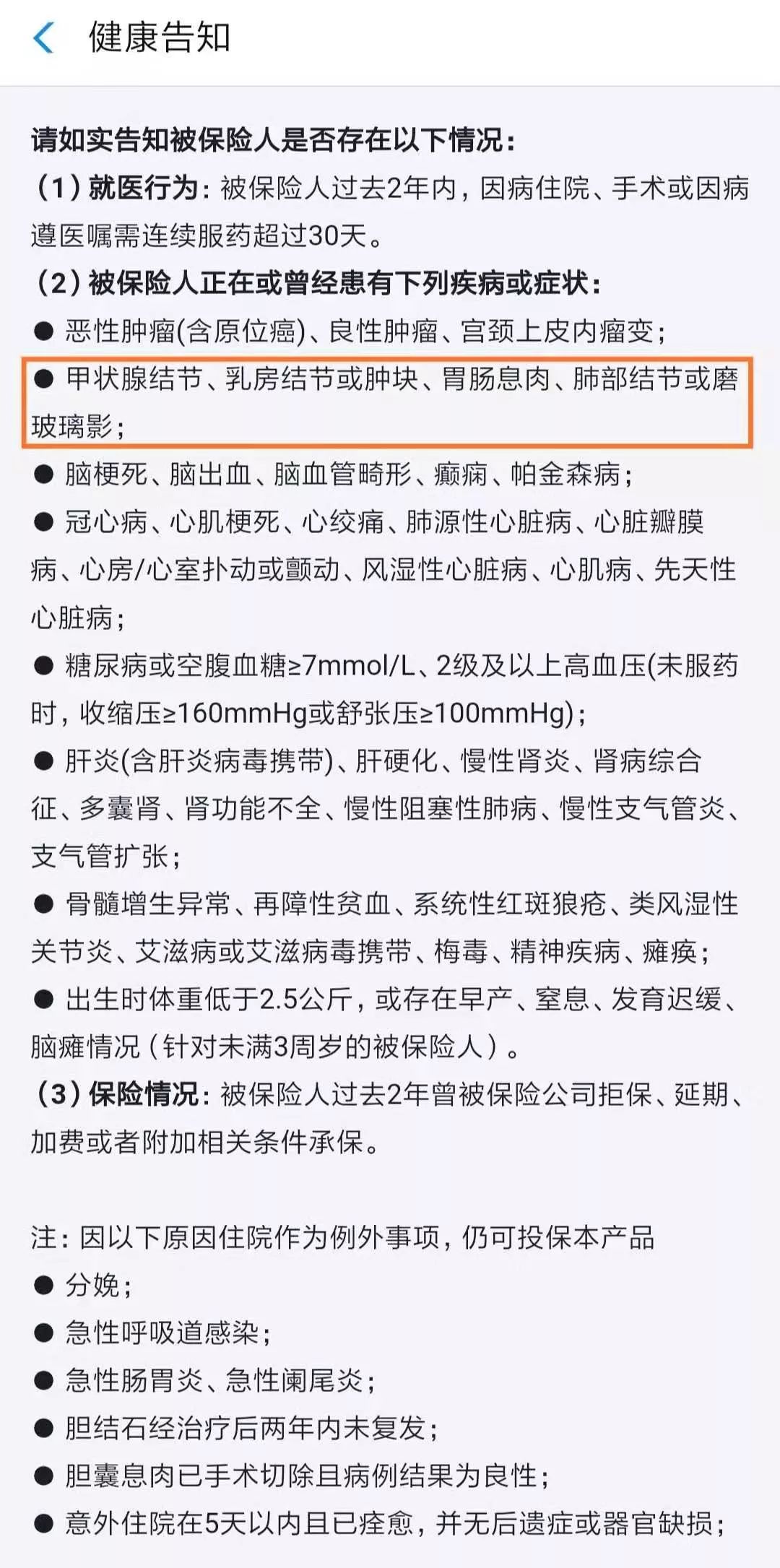 健康告知

请如实告知被保险人是否存在以下情况：
（1）就医行为：被保险人过去2年内，因病住院、手术或因病遵医嘱需连续服药超过30天。
（2）被保险人正在或曾经患有下列疾病或症状：
● 恶性肿瘤(含原位癌)、良性肿瘤、宫颈上皮内瘤变；
● 甲状腺结节、乳房结节或肿块、胃肠息肉、肺部结节或磨玻璃影；
● 脑梗死、脑出血、脑血管畸形、癫痫、帕金森病；
● 冠心病、心肌梗死、心绞痛、肺源性心脏病、心脏瓣膜病、心房/心室扑动或颤动、风湿性心脏病、心肌病、先天性心脏病；
● 糖尿病或空腹血糖≥7mmol/L、2级及以上高血压(未服药时，收缩压≥160mmHg或舒张压≥100mmHg)；
● 肝炎(含肝炎病毒携带)、肝硬化、慢性肾炎、肾病综合征、多囊肾、肾功能不全、慢性阻塞性肺病、慢性支气管炎、支气管扩张；
● 骨髓增生异常、再障性贫血、系统性红斑狼疮、类风湿性关节炎、艾滋病或艾滋病毒携带、梅毒、精神疾病、瘫痪；
● 出生时体重低于2.5公斤，或存在早产、窒息、发育迟缓、脑瘫情况（针对未满3周岁的被保险人）。
（3）保险情况：被保险人过去2年曾被保险公司拒保、延期、加费或者附加相关条件承保。

注：因以下原因住院作为例外事项，仍可投保本产品
● 分娩；
● 急性呼吸道感染；
● 急性肠胃炎、急性阑尾炎；
● 胆结石经治疗后两年内未复发；
● 胆囊息肉已手术切除且病例结果为良性；
● 意外住院在5天以内且已痊愈，并无后遗症或器官缺损；